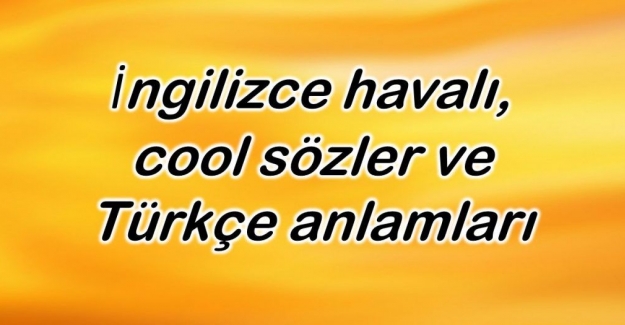 İngilizce havalı, cool sözler ve Türkçe anlamları